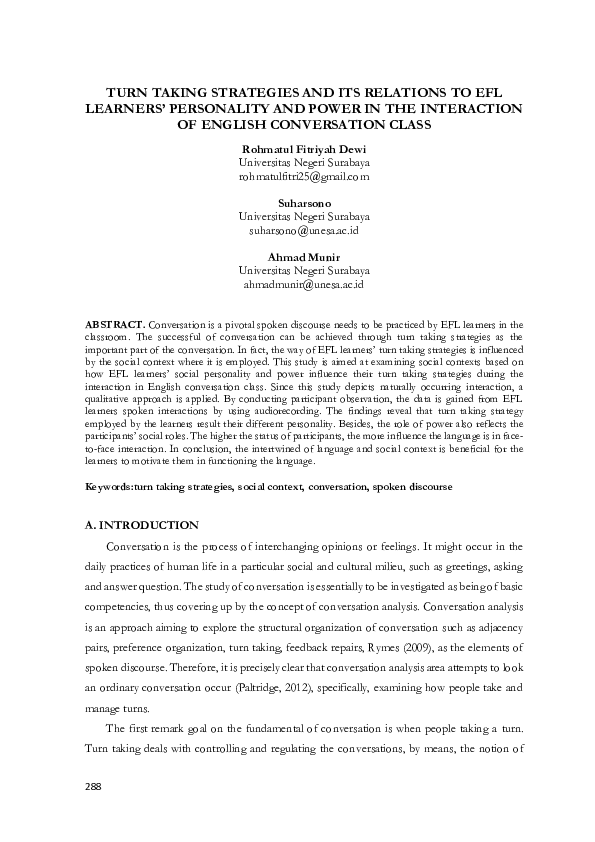 TURN TAKING STRATEGIES AND ITS RELATIONS TO EFL LEARNERS' PERSONALITY AND POWER IN THE INTERACTION OF ENGLISH CONVERSATION CLASS

Rohmatul Fitriyah Dewi
Universitas Negeri Surabaya
rohmatulfitri25@gmail.com

Suharsono
Universitas Negeri Surabaya
suharsono@unesa.ac.id

Ahmad Munir
Universitas Negeri Surabaya
ahmadmunir@unesa.ac.id

ABSTRACT. Conversation is a pivotal spoken discourse needs to be practiced by EFL learners in the classroom. The successful of conversation can be achieved through turn taking strategies as the important part of the conversation. In fact, the way of EFL learners' turn taking strategies is influenced by the social context where it is employed. This study is aimed at examining social contexts based on how EFL learners' social personality and power influence their turn taking strategies during the interaction in English conversation class. Since this study depicts naturally occurring interaction, a qualitative approach is applied. By conducting participant observation, the data is gained from EFL learners spoken interactions by using audiorecording. The findings reveal that turn taking strategy employed by the learners result their different personality. Besides, the role of power also reflects the participants' social roles. The higher the status of participants, the more influence the language is in face-to-face interaction. In conclusion, the intertwined of language and social context is beneficial for the learners to motivate them in functioning the language.

Keywords:turn taking strategies, social context, conversation, spoken discourse

A. INTRODUCTION

Conversation is the process of interchanging opinions or feelings. It might occur in the daily practices of human life in a particular social and cultural milieu, such as greetings, asking and answer question. The study of conversation is essentially to be investigated as being of basic competencies, thus covering up by the concept of conversation analysis. Conversation analysis is an approach aiming to explore the structural organization of conversation such as adjacency pairs, preference organization, turn taking, feedback repairs, Rymes (2009), as the elements of spoken discourse. Therefore, it is precisely clear that conversation analysis area attempts to look an ordinary conversation occur (Paltridge, 2012), specifically, examining how people take and manage turns.

The first remark goal on the fundamental of conversation is when people taking a turn. Turn taking deals with controlling and regulating the conversations, by means, the notion of

288